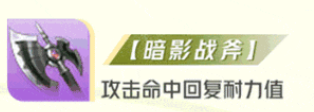 【暗影战斧】

攻击命中回复耐力值